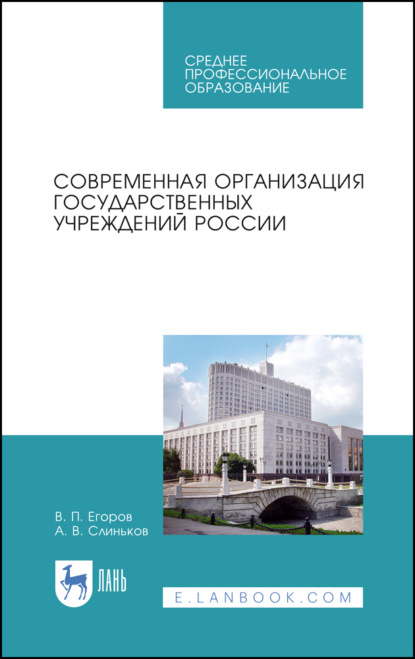 СРЕДНЕЕ ПРОФЕССИОНАЛЬНОЕ ОБРАЗОВАНИЕ

СОВРЕМЕННАЯ ОРГАНИЗАЦИЯ ГОСУДАРСТВЕННЫХ УЧРЕЖДЕНИЙ РОССИИ

В. П. Егоров
А. В. Слиньков

ЛАНЬ

E.LANBOOK.COM